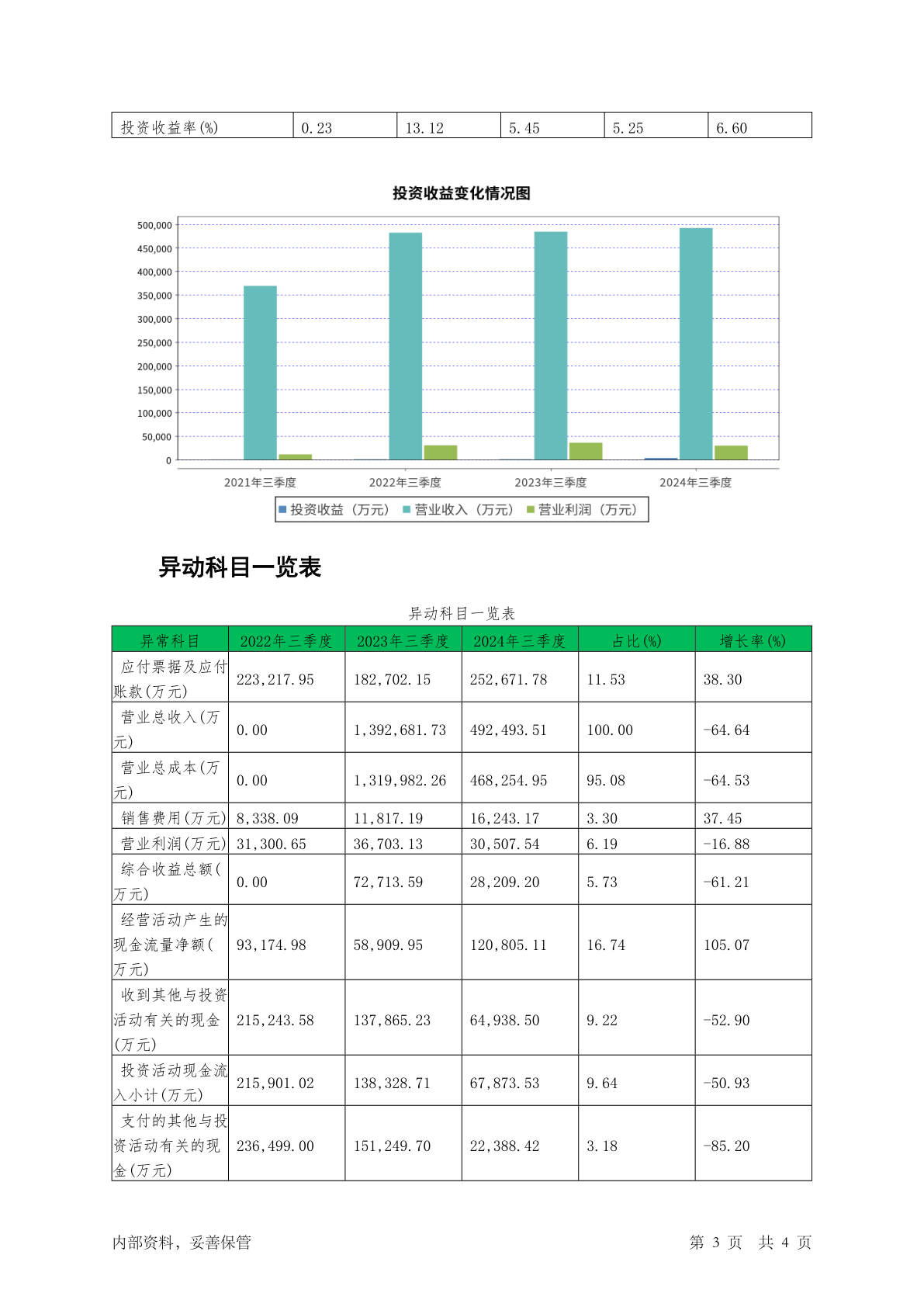 | 投资收益率(%) | 0.23 | 13.12 | 5.45 | 5.25 | 6.60 |
|---|---|---|---|---|---|

投资收益变化情况图

500,000
450,000
400,000
350,000
300,000
250,000
200,000
150,000
100,000
50,000
0

2021年三季度 2022年三季度 2023年三季度 2024年三季度

投资收益（万元） 营业收入（万元） 营业利润（万元）

异动科目一览表

异动科目一览表

| 异常科目 | 2022年三季度 | 2023年三季度 | 2024年三季度 | 占比(%) | 增长率(%) |
|---|---|---|---|---|---|
| 应付票据及应付账款(万元) | 223,217.95 | 182,702.15 | 252,671.78 | 11.53 | 38.30 |
| 营业总收入(万元) | 0.00 | 1,392,681.73 | 492,493.51 | 100.00 | -64.64 |
| 营业总成本(万元) | 0.00 | 1,319,982.26 | 468,254.95 | 95.08 | -64.53 |
| 销售费用(万元) | 8,338.09 | 11,817.19 | 16,243.17 | 3.30 | 37.45 |
| 营业利润(万元) | 31,300.65 | 36,703.13 | 30,507.54 | 6.19 | -16.88 |
| 综合收益总额(万元) | 0.00 | 72,713.59 | 28,209.20 | 5.73 | -61.21 |
| 经营活动产生的现金流量净额(万元) | 93,174.98 | 58,909.95 | 120,805.11 | 16.74 | 105.07 |
| 收到其他与投资活动有关的现金(万元) | 215,243.58 | 137,865.23 | 64,938.50 | 9.22 | -52.90 |
| 投资活动现金流入小计(万元) | 215,901.02 | 138,328.71 | 67,873.53 | 9.64 | -50.93 |
| 支付的其他与投资活动有关的现金(万元) | 236,499.00 | 151,249.70 | 22,388.42 | 3.18 | -85.20 |

内部资料，妥善保管 第 3 页 共 4 页